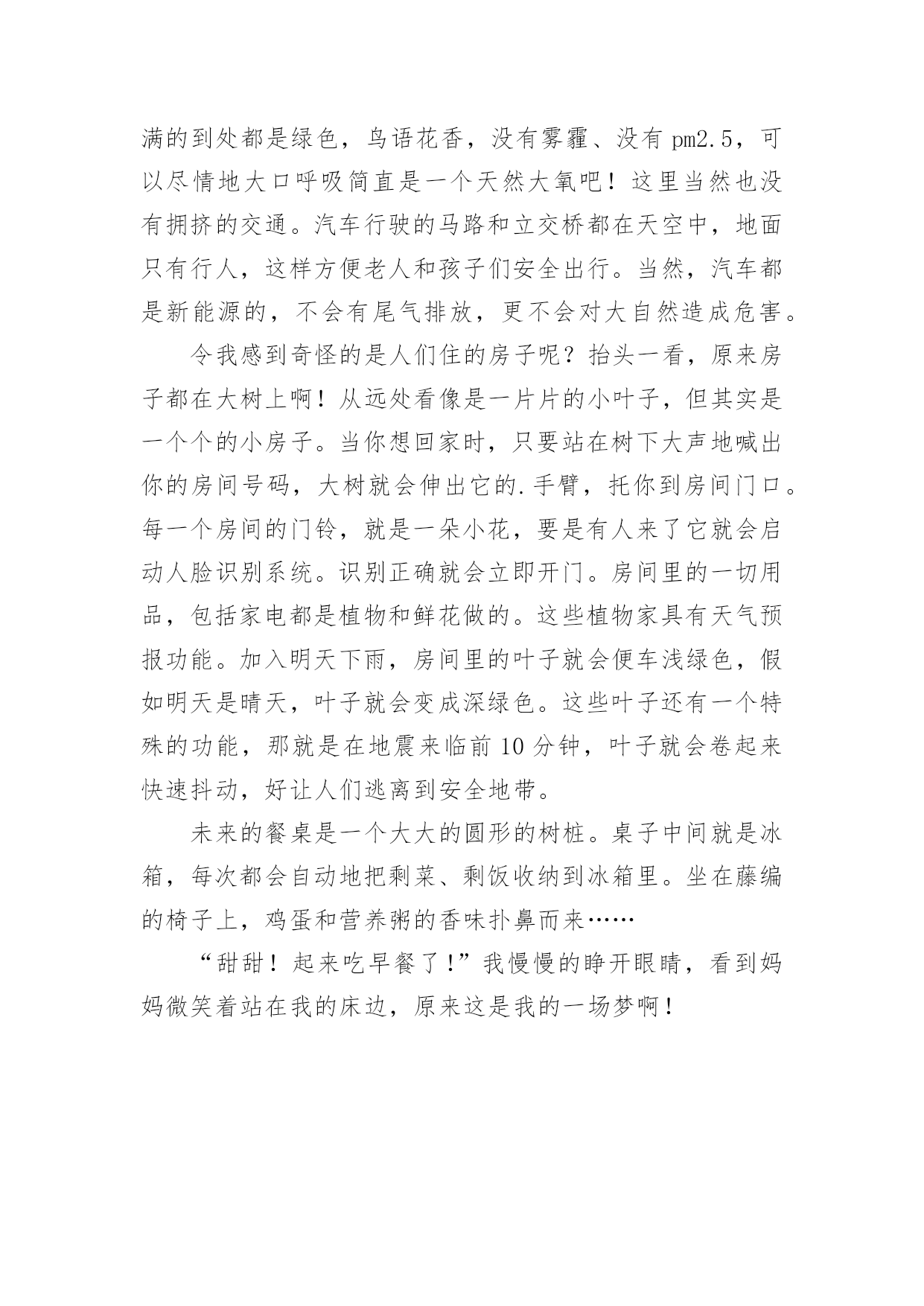 满的到处都是绿色，鸟语花香，没有雾霾、没有 pm2.5，可以尽情地大口呼吸简直是一个天然大氧吧！这里当然也没有拥挤的交通。汽车行驶的马路和立交桥都在天空中，地面只有行人，这样方便老人和孩子们安全出行。当然，汽车都是新能源的，不会有尾气排放，更不会对大自然造成危害。

令我感到奇怪的是人们住的房子呢？抬头一看，原来房子都在大树上啊！从远处看像是一片片的小叶子，但其实是一个个的小房子。当你想回家时，只要站在树下大声地喊出你的房间号码，大树就会伸出它的.手臂，托你到房间门口。每一个房间的门铃，就是一朵小花，要是有人来了它就会启动人脸识别系统。识别正确就会立即开门。房间里的一切用品，包括家电都是植物和鲜花做的。这些植物家具有天气预报功能。加入明天下雨，房间里的叶子就会便车浅绿色，假如明天是晴天，叶子就会变成深绿色。这些叶子还有一个特殊的功能，那就是在地震来临前 10 分钟，叶子就会卷起来快速抖动，好让人们逃离到安全地带。

未来的餐桌是一个大大的圆形的树桩。桌子中间就是冰箱，每次都会自动地把剩菜、剩饭收纳到冰箱里。坐在藤编的椅子上，鸡蛋和营养粥的香味扑鼻而来……

“甜甜！起来吃早餐了！”我慢慢的睁开眼睛，看到妈妈微笑着站在我的床边，原来这是我的一场梦啊！